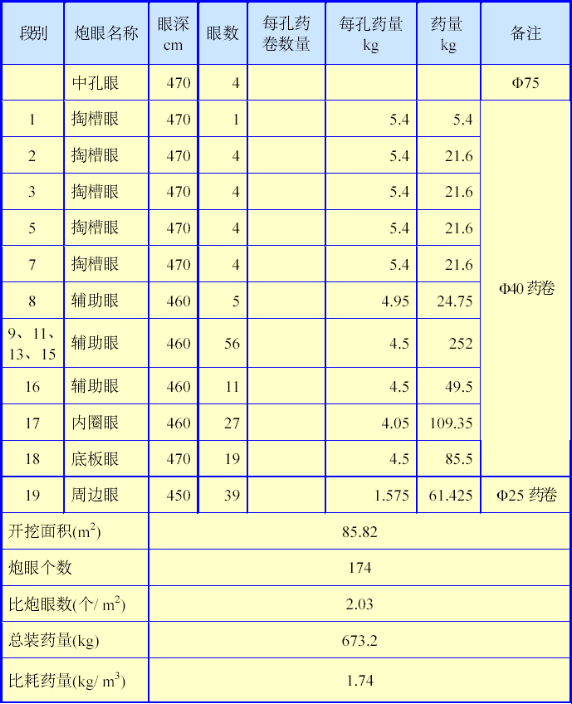 | 段别 | 炮眼名称 | 眼深 cm | 眼数 | 每孔药卷数量 | 每孔药量 kg | 药量 kg | 备注 |
|---|---|---|---|---|---|---|---|
| | 中孔眼 | 470 | 4 | | | | Φ75 |
| 1 | 掏槽眼 | 470 | 1 | | 5.4 | 5.4 | Φ40 药卷 |
| 2 | 掏槽眼 | 470 | 4 | | 5.4 | 21.6 | |
| 3 | 掏槽眼 | 470 | 4 | | 5.4 | 21.6 | |
| 5 | 掏槽眼 | 470 | 4 | | 5.4 | 21.6 | |
| 7 | 掏槽眼 | 470 | 4 | | 5.4 | 21.6 | |
| 8 | 辅助眼 | 460 | 5 | | 4.95 | 24.75 | |
| 9、11、13、15 | 辅助眼 | 460 | 56 | | 4.5 | 252 | |
| 16 | 辅助眼 | 460 | 11 | | 4.5 | 49.5 | |
| 17 | 内圈眼 | 460 | 27 | | 4.05 | 109.35 | |
| 18 | 底板眼 | 470 | 19 | | 4.5 | 85.5 | |
| 19 | 周边眼 | 450 | 39 | | 1.575 | 61.425 | Φ25 药卷 |
| 开挖面积($m^2$) | 85.82 | | | | | | |
| 炮眼个数 | 174 | | | | | | |
| 比炮眼数(个/ $m^2$) | 2.03 | | | | | | |
| 总装药量(kg) | 673.2 | | | | | | |
| 比耗药量(kg/ $m^3$) | 1.74 | | | | | | |